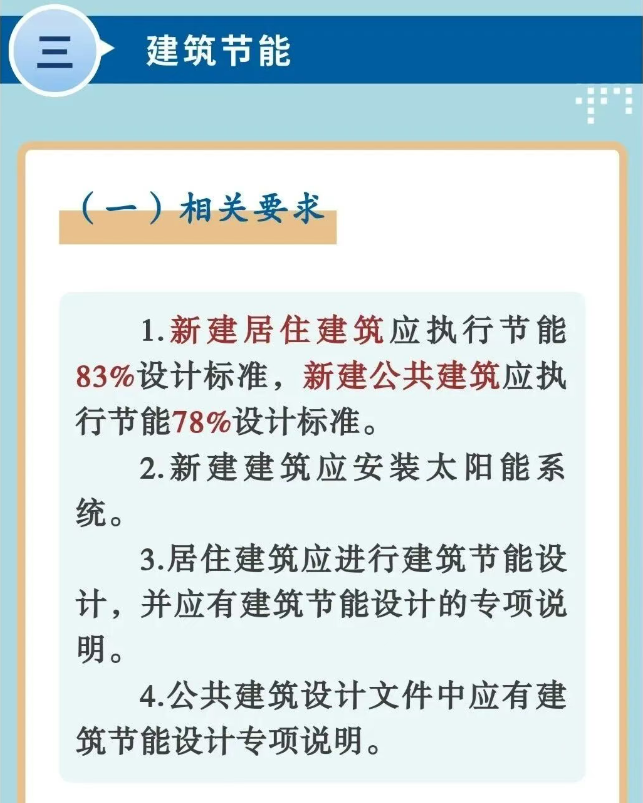 三 建筑节能

（一）相关要求

1.新建居住建筑应执行节能83%设计标准，新建公共建筑应执行节能78%设计标准。

2.新建建筑应安装太阳能系统。

3.居住建筑应进行建筑节能设计，并应有建筑节能设计的专项说明。

4.公共建筑设计文件中应有建筑节能设计专项说明。